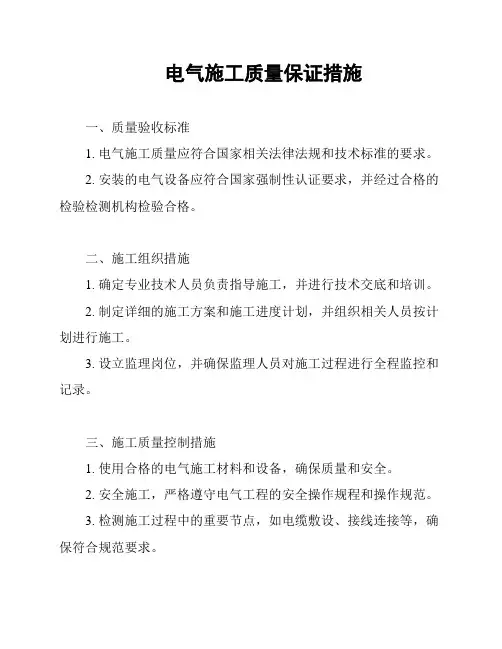 电气施工质量保证措施

一、质量验收标准

1. 电气施工质量应符合国家相关法律法规和技术标准的要求。

2. 安装的电气设备应符合国家强制性认证要求，并经过合格的检验检测机构检验合格。

二、施工组织措施

1. 确定专业技术人员负责指导施工，并进行技术交底和培训。

2. 制定详细的施工方案和施工进度计划，并组织相关人员按计划进行施工。

3. 设立监理岗位，并确保监理人员对施工过程进行全程监控和记录。

三、施工质量控制措施

1. 使用合格的电气施工材料和设备，确保质量和安全。

2. 安全施工，严格遵守电气工程的安全操作规程和操作规范。

3. 检测施工过程中的重要节点，如电缆敷设、接线连接等，确保符合规范要求。